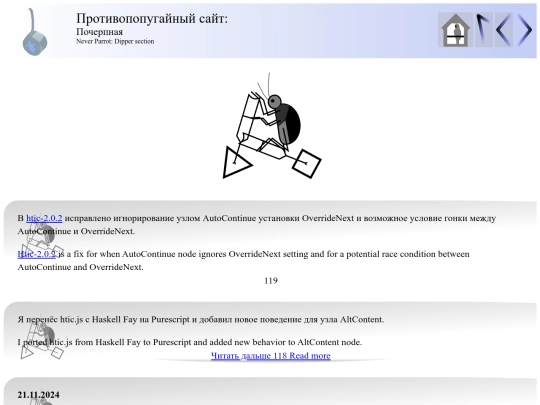 Противопопугайный сайт:
Почерпная
Never Parrot: Dipper section

В htic-2.0.2 исправлено игнорирование узлом AutoContinue установки OverrideNext и возможное условие гонки между AutoContinue и OverrideNext.

Htic-2.0.2 is a fix for when AutoContinue node ignores OverrideNext setting and for a potential race condition between AutoContinue and OverrideNext.

119

Я перенёс htic.js с Haskell Fay на Purescript и добавил новое поведение для узла AltContent.

I ported htic.js from Haskell Fay to Purescript and added new behavior to AltContent node.

Читать дальше 118 Read more

21.11.2024